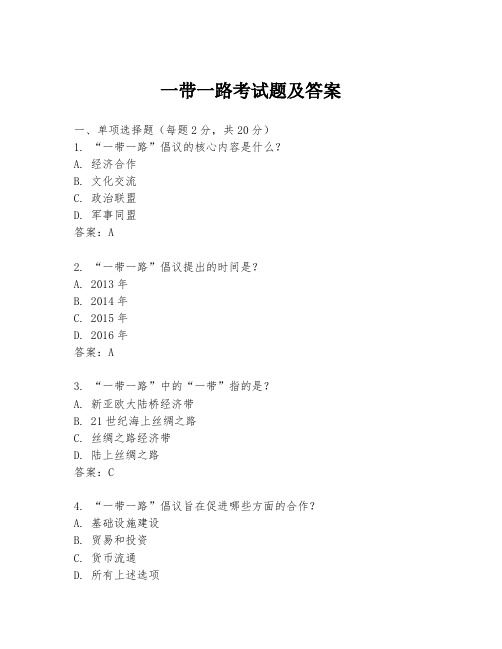 一带一路考试题及答案

一、单项选择题（每题2分，共20分）

1. “一带一路”倡议的核心内容是什么？
A. 经济合作
B. 文化交流
C. 政治联盟
D. 军事同盟
答案：A

2. “一带一路”倡议提出的时间是？
A. 2013年
B. 2014年
C. 2015年
D. 2016年
答案：A

3. “一带一路”中的“一带”指的是？
A. 新亚欧大陆桥经济带
B. 21世纪海上丝绸之路
C. 丝绸之路经济带
D. 陆上丝绸之路
答案：C

4. “一带一路”倡议旨在促进哪些方面的合作？
A. 基础设施建设
B. 贸易和投资
C. 货币流通
D. 所有上述选项